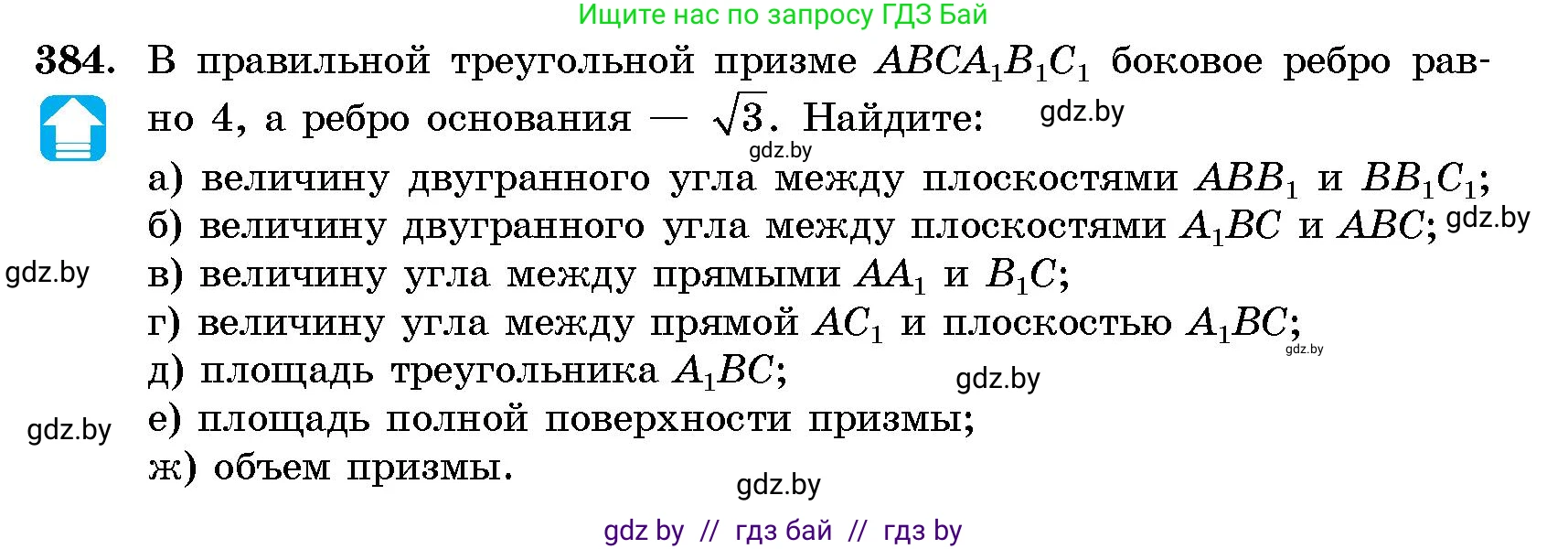 Ищите нас по запросу ГДЗ Бай

384. В правильной треугольной призме $ABCA_1B_1C_1$ боковое ребро равно 4, а ребро основания — $\sqrt{3}$. Найдите: gdz.by

gdz.by

а) величину двугранного угла между плоскостями $ABB_1$ и $BB_1C_1$;
б) величину двугранного угла между плоскостями $A_1BC$ и $ABC$; gdz.by
gdz.by
в) величину угла между прямыми $AA_1$ и $B_1C$;
г) величину угла между прямой $AC_1$ и плоскостью $A_1BC$;
gdz.by
д) площадь треугольника $A_1BC$;
gdz.by
gdz.by
е) площадь полной поверхности призмы;
ж) объем призмы.

gdz.by

gdz by // гдз бай // гдз by